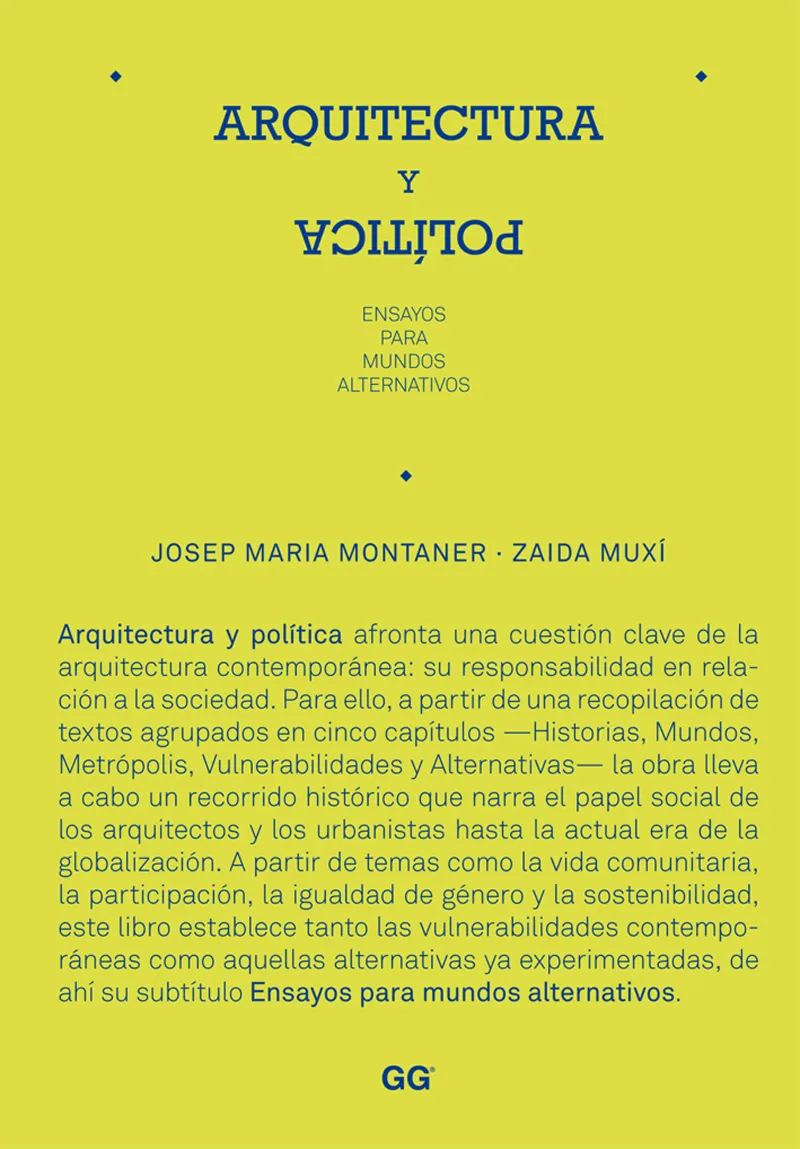 ARQUITECTURA

Y

POLÍTICA

ENSAYOS
PARA
MUNDOS
ALTERNATIVOS

JOSEP MARIA MONTANER · ZAIDA MUXÍ

Arquitectura y política afronta una cuestión clave de la arquitectura contemporánea: su responsabilidad en relación a la sociedad. Para ello, a partir de una recopilación de textos agrupados en cinco capítulos —Historias, Mundos, Metrópolis, Vulnerabilidades y Alternativas— la obra lleva a cabo un recorrido histórico que narra el papel social de los arquitectos y los urbanistas hasta la actual era de la globalización. A partir de temas como la vida comunitaria, la participación, la igualdad de género y la sostenibilidad, este libro establece tanto las vulnerabilidades contemporáneas como aquellas alternativas ya experimentadas, de ahí su subtítulo Ensayos para mundos alternativos.

GG®